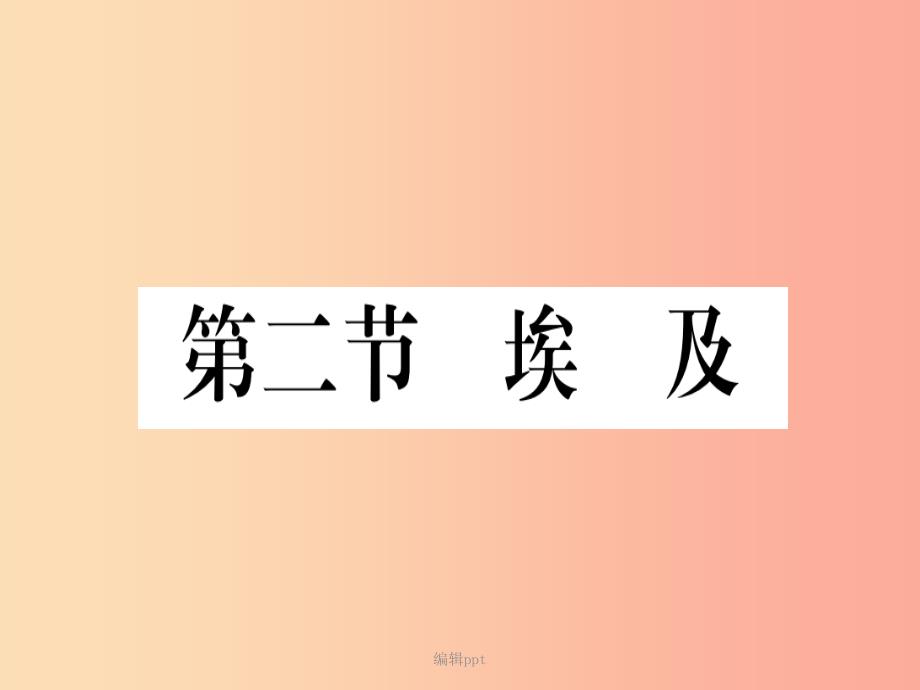 第二节　埃　及

编辑ppt